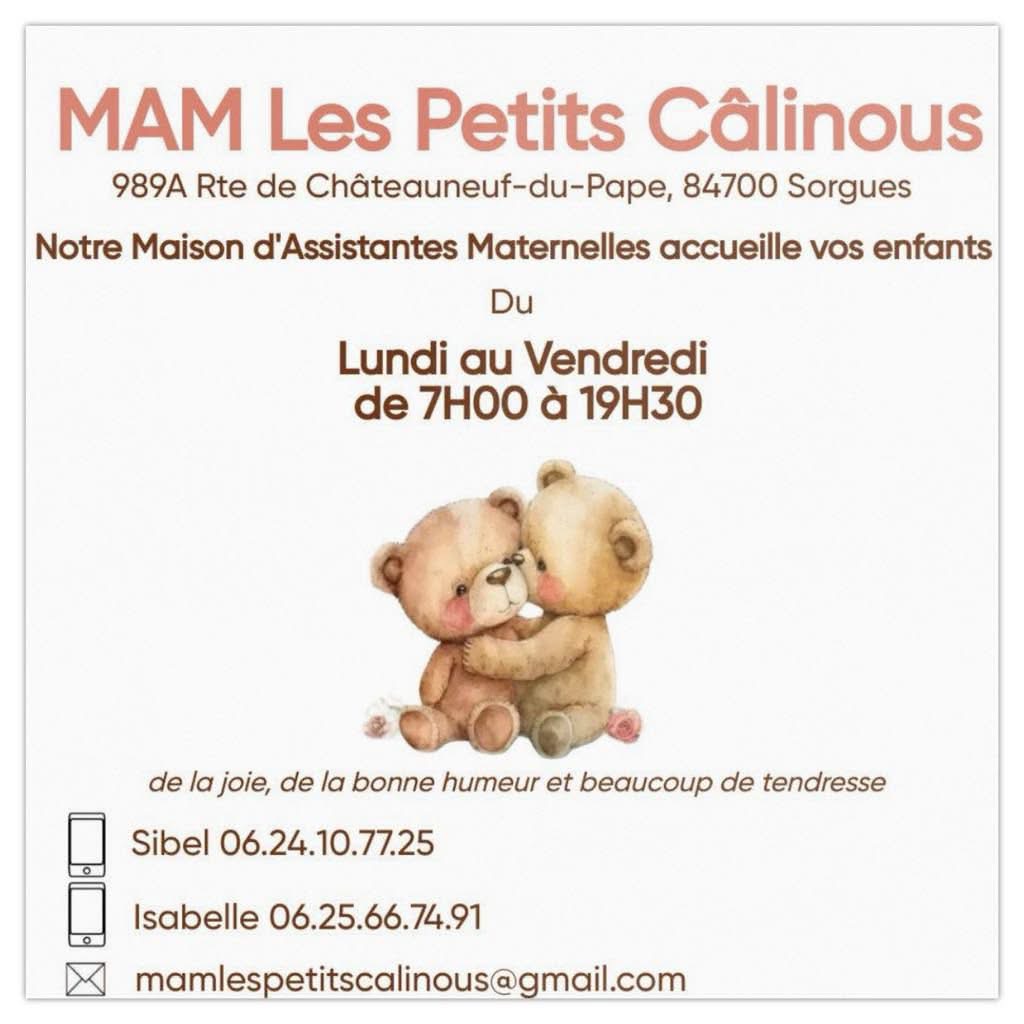 MAM Les Petits Câlinous

989A Rte de Châteauneuf-du-Pape, 84700 Sorgues

Notre Maison d'Assistantes Maternelles accueille vos enfants

Du

Lundi au Vendredi
de 7H00 à 19H30

de la joie, de la bonne humeur et beaucoup de tendresse

Sibel 06.24.10.77.25

Isabelle 06.25.66.74.91

mamlespetitscalinous@gmail.com